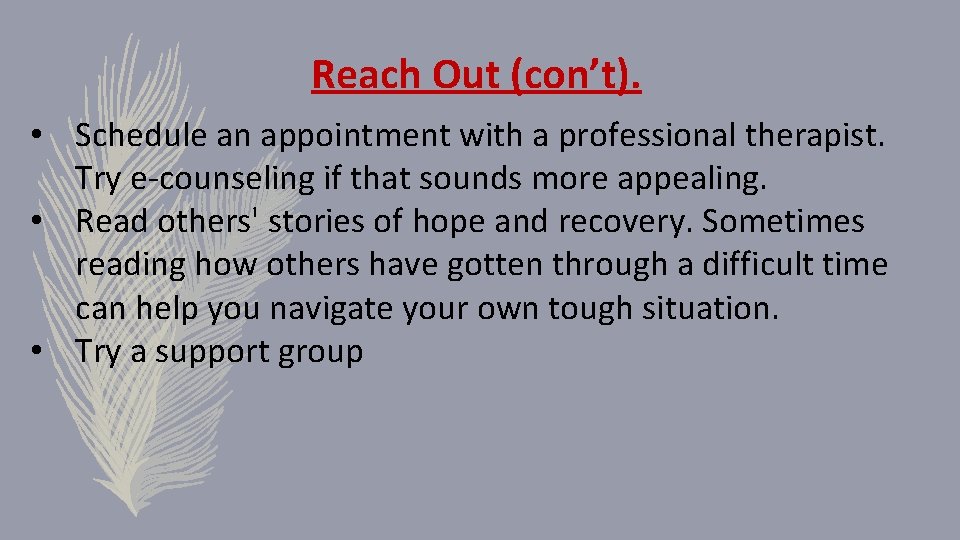 Reach Out (con’t).

• Schedule an appointment with a professional therapist. Try e-counseling if that sounds more appealing.
• Read others' stories of hope and recovery. Sometimes reading how others have gotten through a difficult time can help you navigate your own tough situation.
• Try a support group